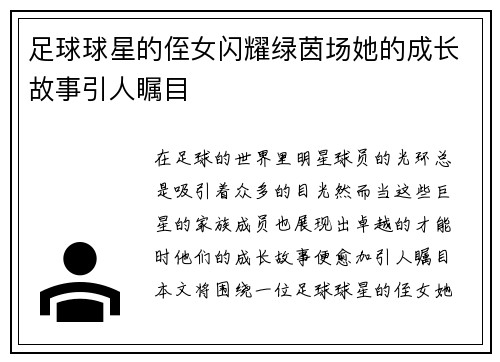 足球球星的侄女闪耀绿茵场她的成长故事引人瞩目

在足球的世界里明星球员的光环总是吸引着众多的目光然而当这些巨星的家族成员也展现出卓越的才能时他们的成长故事便愈加引人瞩目本文将围绕一位足球球星的侄女她